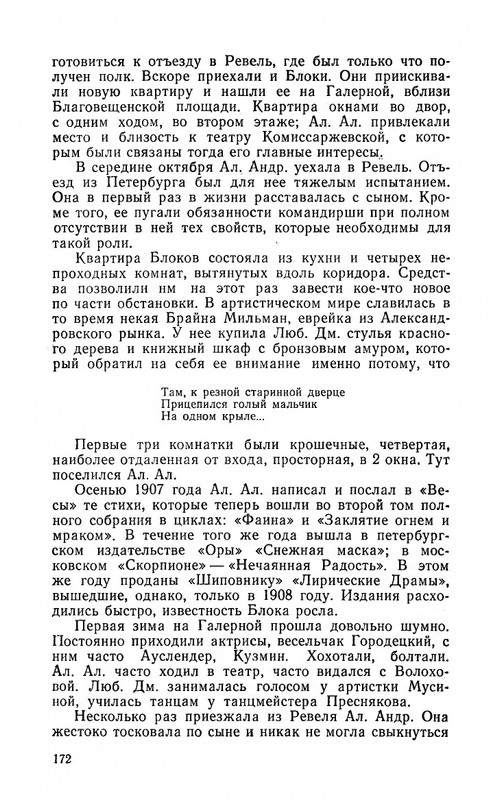 готовиться к отъезду в Ревель, где был только что получен полк. Вскоре приехали и Блоки. Они приискивали новую квартиру и нашли ее на Галерной, вблизи Благовещенской площади. Квартира окнами во двор, с одним ходом, во втором этаже; Ал. Ал. привлекали место и близость к театру Комиссаржевской, с которым были связаны тогда его главные интересы.

В середине октября Ал. Андр. уехала в Ревель. Отъезд из Петербурга был для нее тяжелым испытанием. Она в первый раз в жизни расставалась с сыном. Кроме того, ее пугали обязанности командирши при полном отсутствии в ней тех свойств, которые необходимы для такой роли.

Квартира Блоков состояла из кухни и четырех непроходных комнат, вытянутых вдоль коридора. Средства позволили им на этот раз завести кое-что новое по части обстановки. В артистическом мире славилась в то время некая Брайна Мильман, еврейка из Александровского рынка. У нее купила Люб. Дм. стулья красного дерева и книжный шкаф с бронзовым амуром, который обратил на себя ее внимание именно потому, что

Там, к резной старинной дверце
Прицепился голый мальчик
На одном крыле...

Первые три комнатки были крошечные, четвертая, наиболее отдаленная от входа, просторная, в 2 окна. Тут поселился Ал. Ал.

Осенью 1907 года Ал. Ал. написал и послал в «Весы» те стихи, которые теперь вошли во второй том полного собрания в циклах: «Фаина» и «Заклятие огнем и мраком». В течение того же года вышла в петербургском издательстве «Оры» «Снежная маска»; в московском «Скорпионе» — «Нечаянная Радость». В этом же году проданы «Шиповнику» «Лирические Драмы», вышедшие, однако, только в 1908 году. Издания расходились быстро, известность Блока росла.

Первая зима на Галерной прошла довольно шумно. Постоянно приходили актрисы, весельчак Городецкий, с ним часто Ауслендер, Кузмин. Хохотали, болтали. Ал. Ал. часто ходил в театр, часто видался с Волоховой. Люб. Дм. занималась голосом у артистки Мусиной, училась танцам у танцмейстера Преснякова.

Несколько раз приезжала из Ревеля Ал. Андр. Она жестоко тосковала по сыне и никак не могла свыкнуться

172